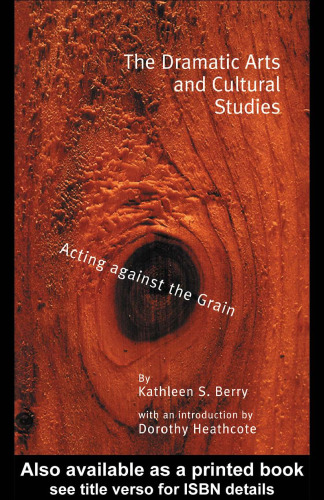 The Dramatic Arts and Cultural Studies

Acting against the Grain

By
Kathleen S. Berry

with an introduction by
Dorothy Heathcote

Also available as a printed book
see title verso for ISBN details